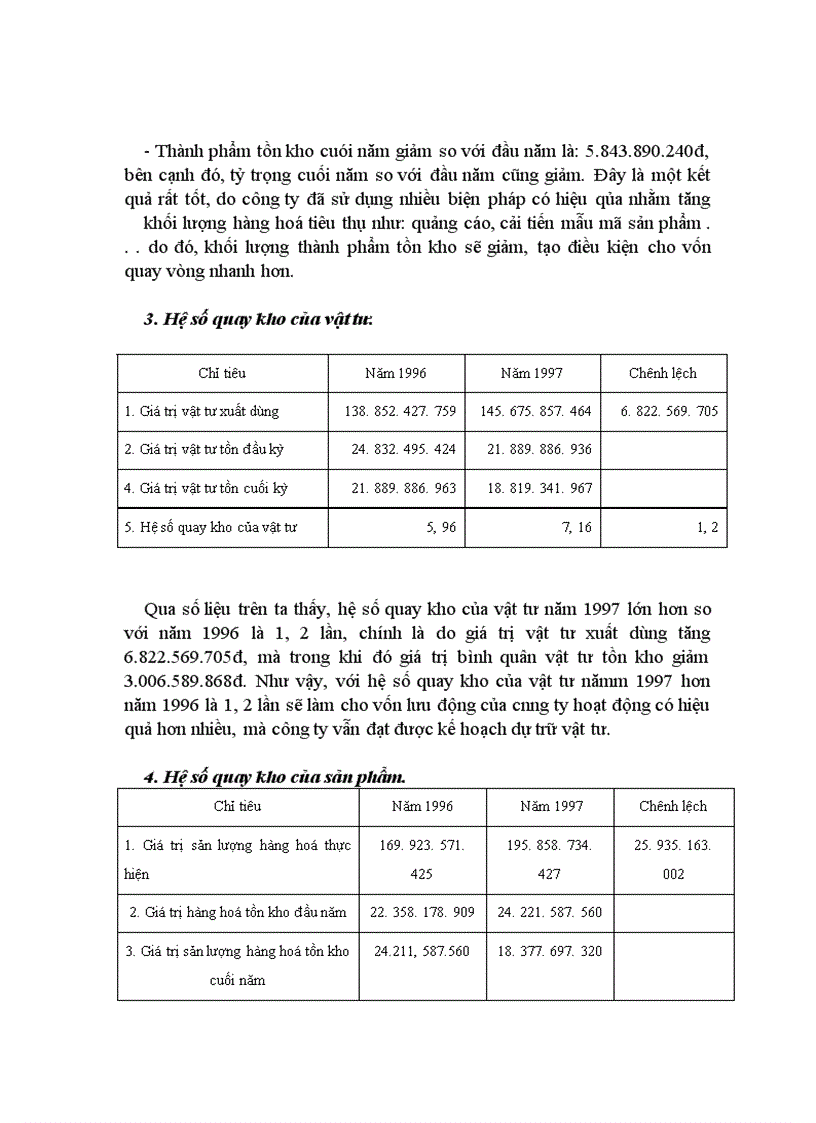 - Thành phẩm tồn kho cuói năm giảm so với đầu năm là: 5.843.890.240đ, bên cạnh đó, tỷ trọng cuối năm so với đầu năm cũng giảm. Đây là một kết quả rất tốt, do công ty đã sử dụng nhiều biện pháp có hiệu qủa nhằm tăng khối lượng hàng hoá tiêu thụ như: quảng cáo, cải tiến mẫu mã sản phẩm . . . do đó, khối lượng thành phẩm tồn kho sẽ giảm, tạo điều kiện cho vốn quay vòng nhanh hơn.

3. Hệ số quay kho của vật tư:

| Chỉ tiêu | Năm 1996 | Năm 1997 | Chênh lệch |
|---|---|---|---|
| 1. Giá trị vật tư xuất dùng | 138. 852. 427. 759 | 145. 675. 857. 464 | 6. 822. 569. 705 |
| 2. Giá trị vật tư tồn đầu kỳ | 24. 832. 495. 424 | 21. 889. 886. 936 | |
| 4. Giá trị vật tư tồn cuối kỳ | 21. 889. 886. 963 | 18. 819. 341. 967 | |
| 5. Hệ số quay kho của vật tư | 5, 96 | 7, 16 | 1, 2 |

Qua số liệu trên ta thấy, hệ số quay kho của vật tư năm 1997 lớn hơn so với năm 1996 là 1, 2 lần, chính là do giá trị vật tư xuất dùng tăng 6.822.569.705đ, mà trong khi đó giá trị bình quân vật tư tồn kho giảm 3.006.589.868đ. Như vậy, với hệ số quay kho của vật tư nămm 1997 hơn năm 1996 là 1, 2 lần sẽ làm cho vốn lưu động của cnng ty hoạt động có hiệu quả hơn nhiều, mà công ty vẫn đạt được kế hoạch dự trữ vật tư.

4. Hệ số quay kho của sản phẩm.

| Chỉ tiêu | Năm 1996 | Năm 1997 | Chênh lệch |
|---|---|---|---|
| 1. Giá trị sản lượng hàng hoá thực hiện | 169. 923. 571. 425 | 195. 858. 734. 427 | 25. 935. 163. 002 |
| 2. Giá trị hàng hoá tồn kho đầu năm | 22. 358. 178. 909 | 24. 221. 587. 560 | |
| 3. Giá trị sản lượng hàng hoá tồn kho cuối năm | 24.211, 587.560 | 18. 377. 697. 320 | |